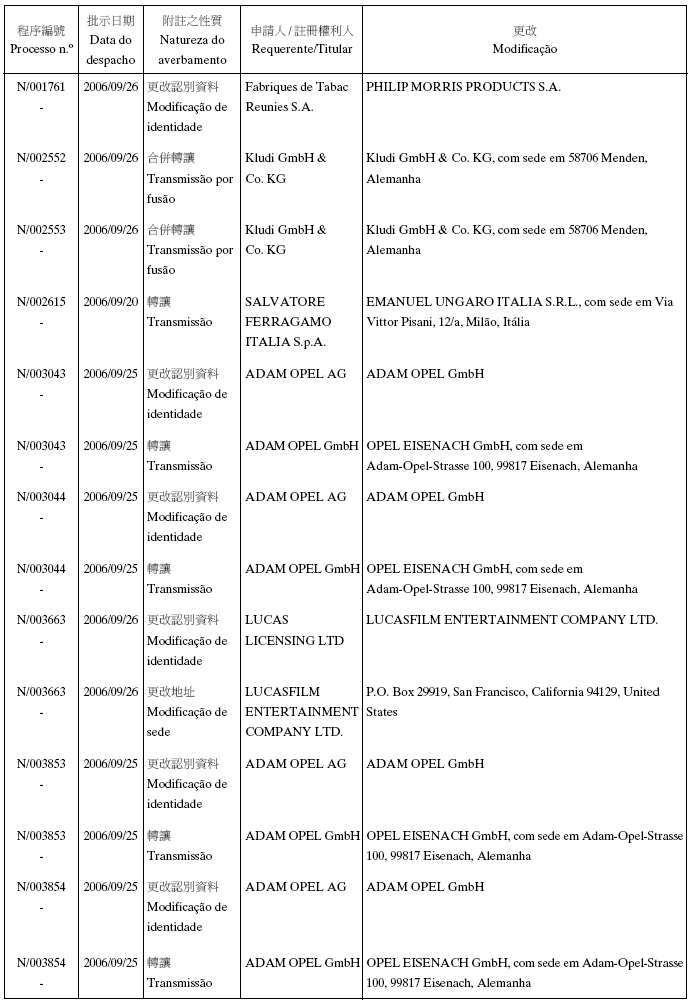 | 程序編號 Processo n.º | 批示日期 Data do despacho | 附註之性質 Natureza do averbamento | 申請人 / 註冊權利人 Requerente/Titular | 更改 Modificação |
|---|---|---|---|---|
| N/001761 - | 2006/09/26 | 更改認別資料 Modificação de identidade | Fabriques de Tabac Reunies S.A. | PHILIP MORRIS PRODUCTS S.A. |
| N/002552 - | 2006/09/26 | 合併轉讓 Transmissão por fusão | Kludi GmbH & Co. KG | Kludi GmbH & Co. KG, com sede em 58706 Menden, Alemanha |
| N/002553 - | 2006/09/26 | 合併轉讓 Transmissão por fusão | Kludi GmbH & Co. KG | Kludi GmbH & Co. KG, com sede em 58706 Menden, Alemanha |
| N/002615 - | 2006/09/20 | 轉讓 Transmissão | SALVATORE FERRAGAMO ITALIA S.p.A. | EMANUEL UNGARO ITALIA S.R.L., com sede em Via Vittor Pisani, 12/a, Milão, Itália |
| N/003043 - | 2006/09/25 | 更改認別資料 Modificação de identidade | ADAM OPEL AG | ADAM OPEL GmbH |
| N/003043 - | 2006/09/25 | 轉讓 Transmissão | ADAM OPEL GmbH | OPEL EISENACH GmbH, com sede em Adam-Opel-Strasse 100, 99817 Eisenach, Alemanha |
| N/003044 - | 2006/09/25 | 更改認別資料 Modificação de identidade | ADAM OPEL AG | ADAM OPEL GmbH |
| N/003044 - | 2006/09/25 | 轉讓 Transmissão | ADAM OPEL GmbH | OPEL EISENACH GmbH, com sede em Adam-Opel-Strasse 100, 99817 Eisenach, Alemanha |
| N/003663 - | 2006/09/26 | 更改認別資料 Modificação de identidade | LUCAS LICENSING LTD | LUCASFILM ENTERTAINMENT COMPANY LTD. |
| N/003663 - | 2006/09/26 | 更改地址 Modificação de sede | LUCASFILM ENTERTAINMENT COMPANY LTD. | P.O. Box 29919, San Francisco, California 94129, United States |
| N/003853 - | 2006/09/25 | 更改認別資料 Modificação de identidade | ADAM OPEL AG | ADAM OPEL GmbH |
| N/003853 - | 2006/09/25 | 轉讓 Transmissão | ADAM OPEL GmbH | OPEL EISENACH GmbH, com sede em Adam-Opel-Strasse 100, 99817 Eisenach, Alemanha |
| N/003854 - | 2006/09/25 | 更改認別資料 Modificação de identidade | ADAM OPEL AG | ADAM OPEL GmbH |
| N/003854 - | 2006/09/25 | 轉讓 Transmissão | ADAM OPEL GmbH | OPEL EISENACH GmbH, com sede em Adam-Opel-Strasse 100, 99817 Eisenach, Alemanha |